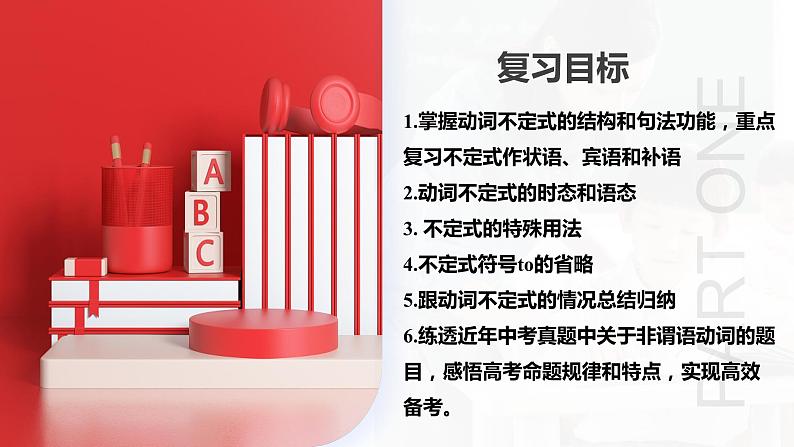 A
B
C

复习目标

1.掌握动词不定式的结构和句法功能，重点复习不定式作状语、宾语和补语

2.动词不定式的时态和语态

3. 不定式的特殊用法

4.不定式符号to的省略

5.跟动词不定式的情况总结归纳

6.练透近年中考真题中关于非谓语动词的题目，感悟高考命题规律和特点，实现高效备考。

PART ONE